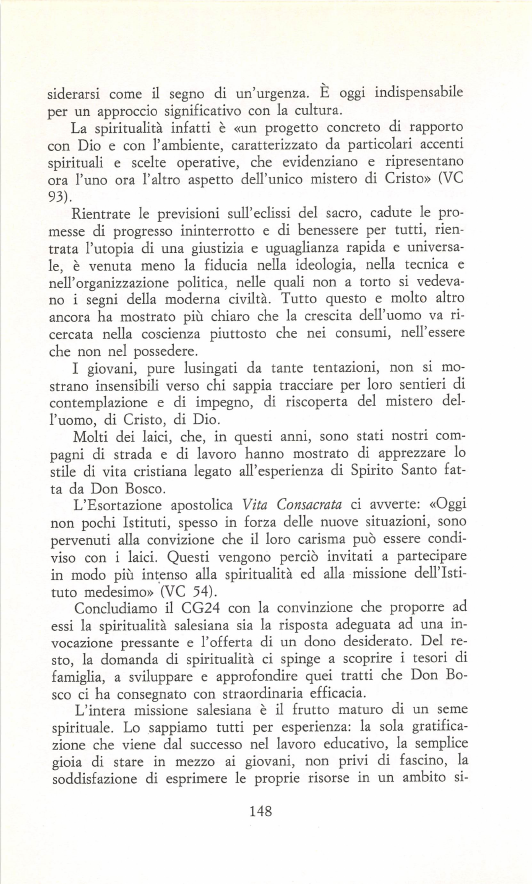 siderarsi come il segno di un'urgenza. È oggi indispensabile per un approccio significativo con la cultura.

La spiritualità infatti è «un progetto concreto di rapporto con Dio e con l'ambiente, caratterizzato da particolari accenti spirituali e scelte operative, che evidenziano e ripresentano ora l'uno ora l'altro aspetto dell'unico mistero di Cristo» (VC 93).

Rientrate le previsioni sull'eclissi del sacro, cadute le promesse di progresso ininterrotto e di benessere per tutti, rientrata l'utopia di una giustizia e uguaglianza rapida e universale, è venuta meno la fiducia nella ideologia, nella tecnica e nell'organizzazione politica, nelle quali non a torto si vedevano i segni della moderna civiltà. Tutto questo e molto altro ancora ha mostrato più chiaro che la crescita dell'uomo va ricercata nella coscienza piuttosto che nei consumi, nell'essere che non nel possedere.

I giovani, pure lusingati da tante tentazioni, non si mostrano insensibili verso chi sappia tracciare per loro sentieri di contemplazione e di impegno, di riscoperta del mistero dell'uomo, di Cristo, di Dio.

Molti dei laici, che, in questi anni, sono stati nostri compagni di strada e di lavoro hanno mostrato di apprezzare lo stile di vita cristiana legato all'esperienza di Spirito Santo fatta da Don Bosco.

L'Esortazione apostolica Vita Consacrata ci avverte: «Oggi non pochi Istituti, spesso in forza delle nuove situazioni, sono pervenuti alla convizione che il loro carisma può essere condiviso con i laici. Questi vengono perciò invitati a partecipare in modo più intenso alla spiritualità ed alla missione dell'Istituto medesimo» (VC 54).

Concludiamo il CG24 con la convinzione che proporre ad essi la spiritualità salesiana sia la risposta adeguata ad una invocazione pressante e l'offerta di un dono desiderato. Del resto, la domanda di spiritualità ci spinge a scoprire i tesori di famiglia, a sviluppare e approfondire quei tratti che Don Bosco ci ha consegnato con straordinaria efficacia.

L'intera missione salesiana è il frutto maturo di un seme spirituale. Lo sappiamo tutti per esperienza: la sola gratificazione che viene dal successo nel lavoro educativo, la semplice gioia di stare in mezzo ai giovani, non privi di fascino, la soddisfazione di esprimere le proprie risorse in un ambito si-

148